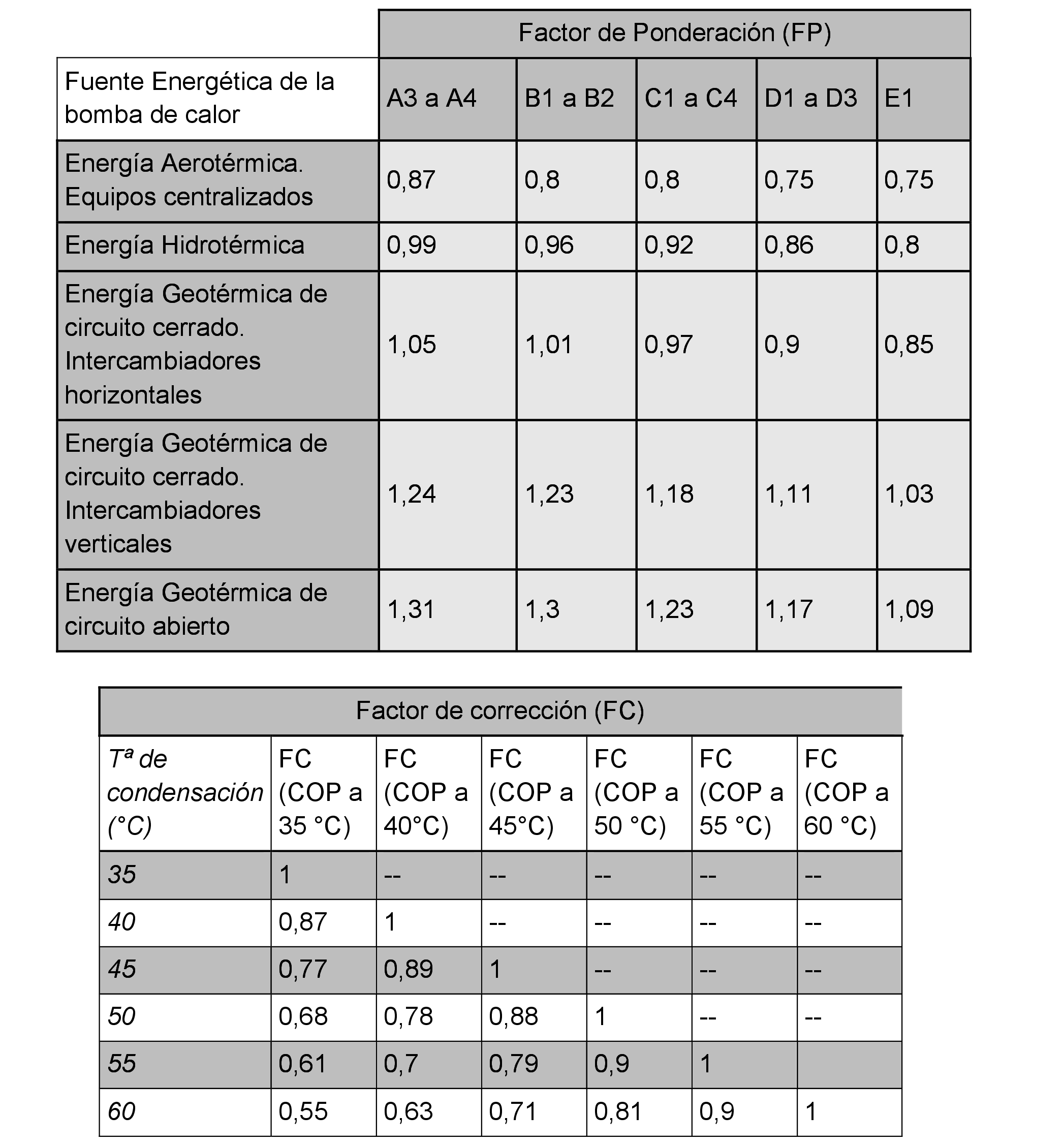 | | Factor de Ponderación (FP) | | | | |
|---|---|---|---|---|---|
| Fuente Energética de la bomba de calor | A3 a A4 | B1 a B2 | C1 a C4 | D1 a D3 | E1 |
| Energía Aerotérmica. Equipos centralizados | 0,87 | 0,8 | 0,8 | 0,75 | 0,75 |
| Energía Hidrotérmica | 0,99 | 0,96 | 0,92 | 0,86 | 0,8 |
| Energía Geotérmica de circuito cerrado. Intercambiadores horizontales | 1,05 | 1,01 | 0,97 | 0,9 | 0,85 |
| Energía Geotérmica de circuito cerrado. Intercambiadores verticales | 1,24 | 1,23 | 1,18 | 1,11 | 1,03 |
| Energía Geotérmica de circuito abierto | 1,31 | 1,3 | 1,23 | 1,17 | 1,09 |

| Factor de corrección (FC) | | | | | | |
|---|---|---|---|---|---|---|
| Tª de condensación (°C) | FC (COP a 35 °C) | FC (COP a 40°C) | FC (COP a 45°C) | FC (COP a 50 °C) | FC (COP a 55 °C) | FC (COP a 60 °C) |
| 35 | 1 | -- | -- | -- | -- | -- |
| 40 | 0,87 | 1 | -- | -- | -- | -- |
| 45 | 0,77 | 0,89 | 1 | -- | -- | -- |
| 50 | 0,68 | 0,78 | 0,88 | 1 | -- | -- |
| 55 | 0,61 | 0,7 | 0,79 | 0,9 | 1 | |
| 60 | 0,55 | 0,63 | 0,71 | 0,81 | 0,9 | 1 |